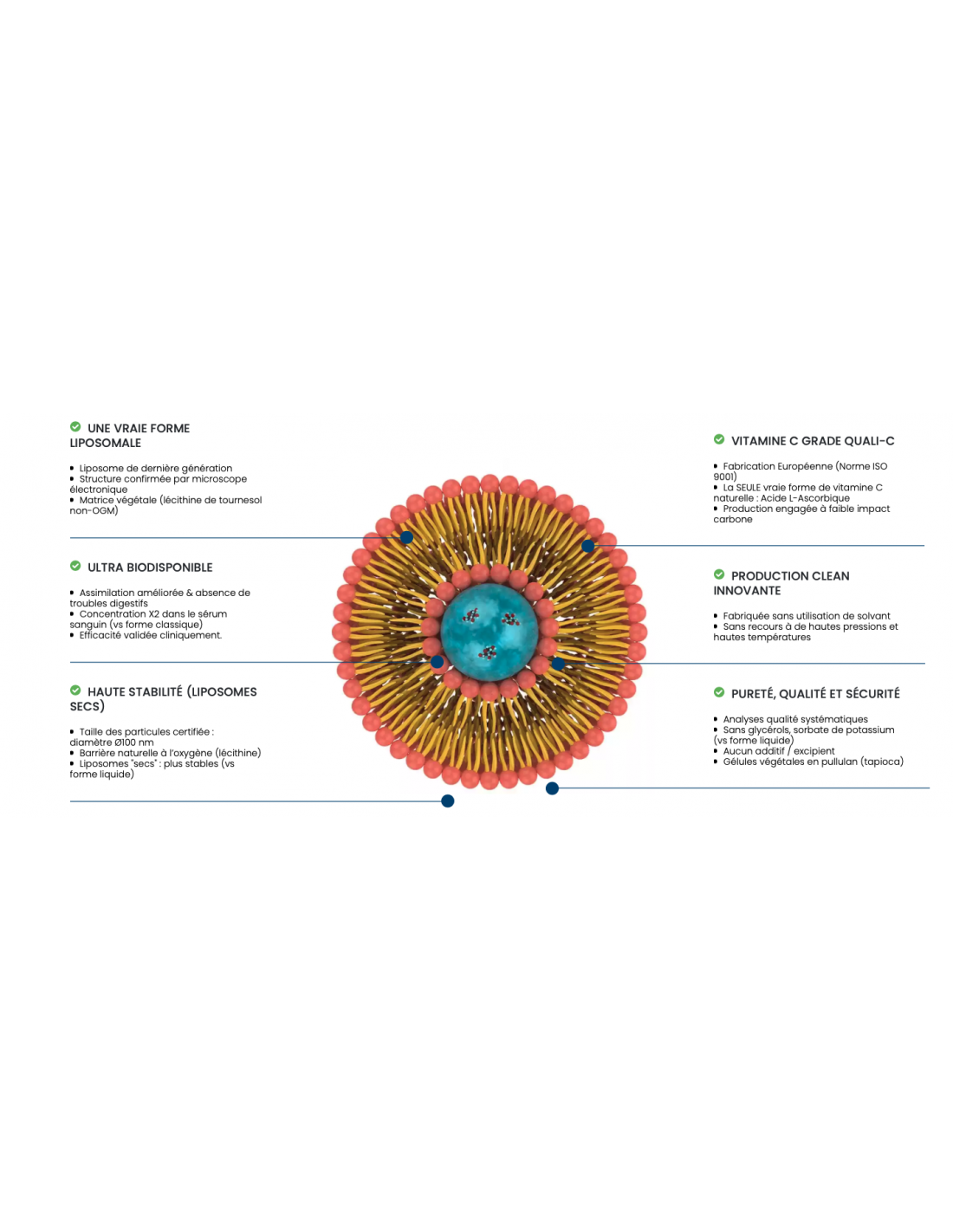 UNE VRAIE FORME LIPOSOMALE

• Liposome de dernière génération
• Structure confirmée par microscope électronique
• Matrice végétale (lécithine de tournesol non-OGM)

ULTRA BIODISPONIBLE

• Assimilation améliorée & absence de troubles digestifs
• Concentration X2 dans le sérum sanguin (vs forme classique)
• Efficacité validée cliniquement.

HAUTE STABILITÉ (LIPOSOMES SECS)

• Taille des particules certifiée : diamètre Ø100 nm
• Barrière naturelle à l'oxygène (lécithine)
• Liposomes "secs" : plus stables (vs forme liquide)

VITAMINE C GRADE QUALI-C

• Fabrication Européenne (Norme ISO 9001)
• La SEULE vraie forme de vitamine C naturelle : Acide L-Ascorbique
• Production engagée à faible impact carbone

PRODUCTION CLEAN INNOVANTE

• Fabriquée sans utilisation de solvant
• Sans recours à de hautes pressions et hautes températures

PURETÉ, QUALITÉ ET SÉCURITÉ

• Analyses qualité systématiques
• Sans glycérols, sorbate de potassium (vs forme liquide)
• Aucun additif / excipient
• Gélules végétales en pullulan (tapioca)